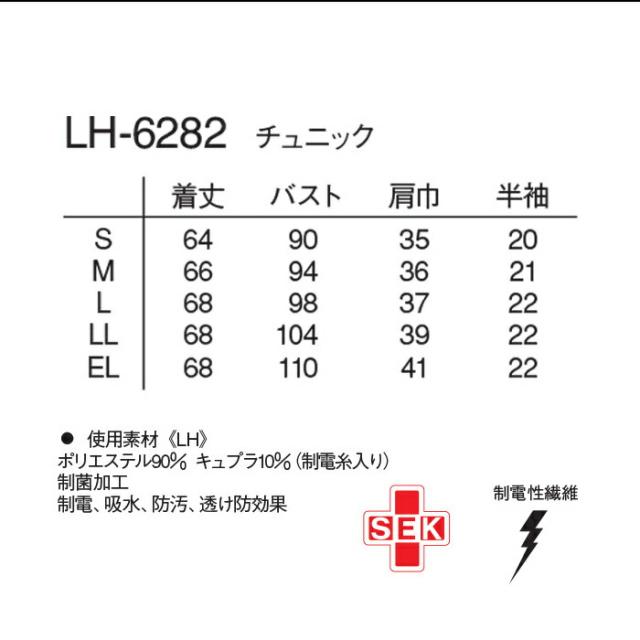 LH-6282 チュニック

| | 着丈 | バスト | 肩巾 | 半袖 |
|---|---|---|---|---|
| S | 64 | 90 | 35 | 20 |
| M | 66 | 94 | 36 | 21 |
| L | 68 | 98 | 37 | 22 |
| LL | 68 | 104 | 39 | 22 |
| EL | 68 | 110 | 41 | 22 |

● 使用素材《LH》
ポリエステル90% キュプラ10%（制電糸入り）
制菌加工
制電、吸水、防汚、透け防効果

SEK

制電性繊維